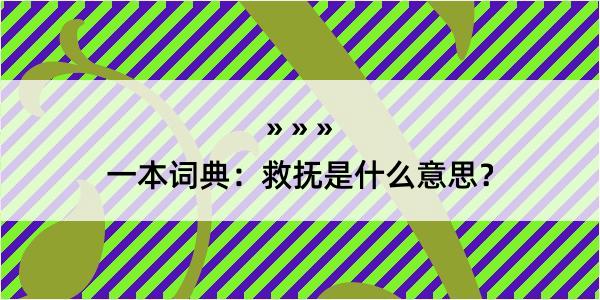 » » »

一本词典：救抚是什么意思？